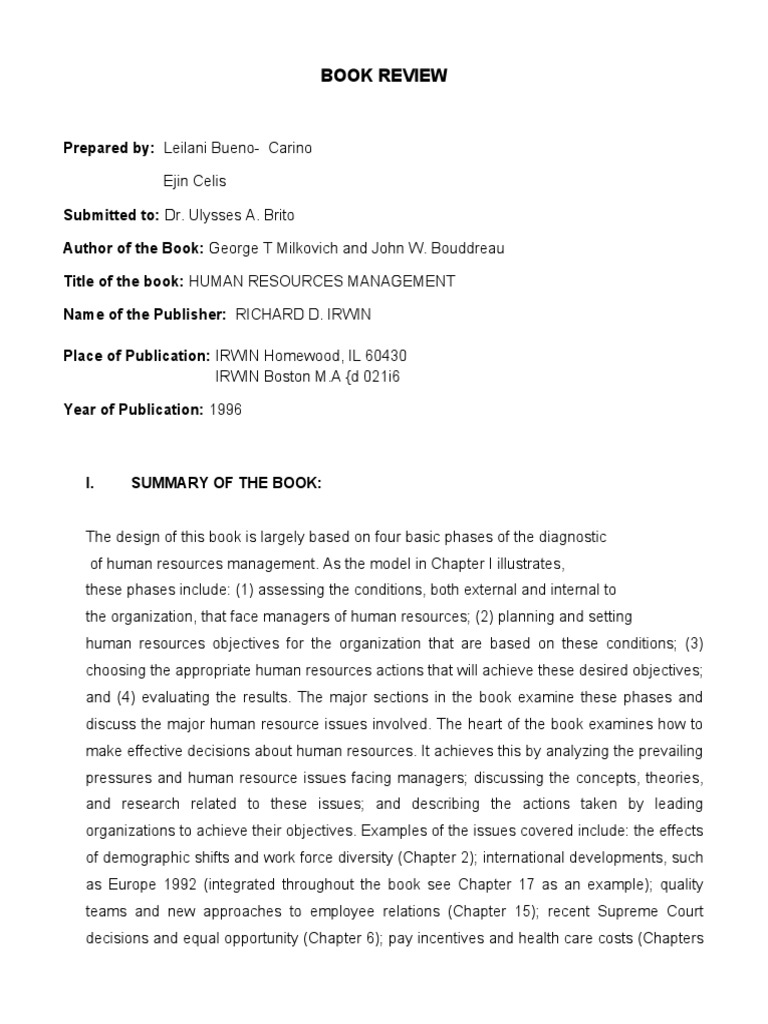 BOOK REVIEW

Prepared by: Leilani Bueno- Carino

Ejin Celis

Submitted to: Dr. Ulysses A. Brito

Author of the Book: George T Milkovich and John W. Bouddreau

Title of the book: HUMAN RESOURCES MANAGEMENT

Name of the Publisher: RICHARD D. IRWIN

Place of Publication: IRWIN Homewood, IL 60430
IRWIN Boston M.A {d 021i6

Year of Publication: 1996

I. SUMMARY OF THE BOOK:

The design of this book is largely based on four basic phases of the diagnostic of human resources management. As the model in Chapter I illustrates, these phases include: (1) assessing the conditions, both external and internal to the organization, that face managers of human resources; (2) planning and setting human resources objectives for the organization that are based on these conditions; (3) choosing the appropriate human resources actions that will achieve these desired objectives; and (4) evaluating the results. The major sections in the book examine these phases and discuss the major human resource issues involved. The heart of the book examines how to make effective decisions about human resources. It achieves this by analyzing the prevailing pressures and human resource issues facing managers; discussing the concepts, theories, and research related to these issues; and describing the actions taken by leading organizations to achieve their objectives. Examples of the issues covered include: the effects of demographic shifts and work force diversity (Chapter 2); international developments, such as Europe 1992 (integrated throughout the book see Chapter 17 as an example); quality teams and new approaches to employee relations (Chapter 15); recent Supreme Court decisions and equal opportunity (Chapter 6); pay incentives and health care costs (Chapters